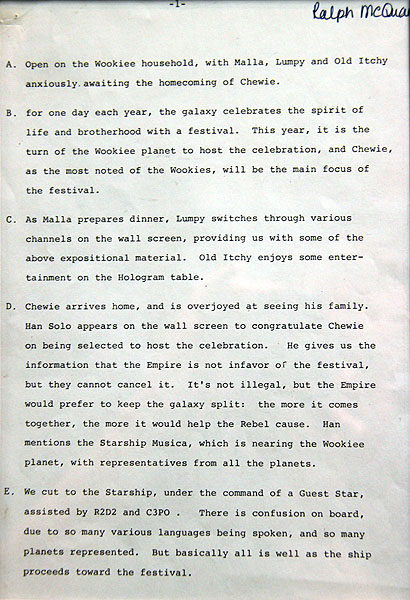 -1-

Ralph McQua

A. Open on the Wookiee household, with Malla, Lumpy and Old Itchy anxiously awaiting the homecoming of Chewie.

B. for one day each year, the galaxy celebrates the spirit of life and brotherhood with a festival. This year, it is the turn of the Wookiee planet to host the celebration, and Chewie, as the most noted of the Wookies, will be the main focus of the festival.

C. As Malla prepares dinner, Lumpy switches through various channels on the wall screen, providing us with some of the above expositional material. Old Itchy enjoys some entertainment on the Hologram table.

D. Chewie arrives home, and is overjoyed at seeing his family. Han Solo appears on the wall screen to congratulate Chewie on being selected to host the celebration. He gives us the information that the Empire is not infavor of the festival, but they cannot cancel it. It's not illegal, but the Empire would prefer to keep the galaxy split: the more it comes together, the more it would help the Rebel cause. Han mentions the Starship Musica, which is nearing the Wookiee planet, with representatives from all the planets.

E. We cut to the Starship, under the command of a Guest Star, assisted by R2D2 and C3PO . There is confusion on board, due to so many various languages being spoken, and so many planets represented. But basically all is well as the ship proceeds toward the festival.